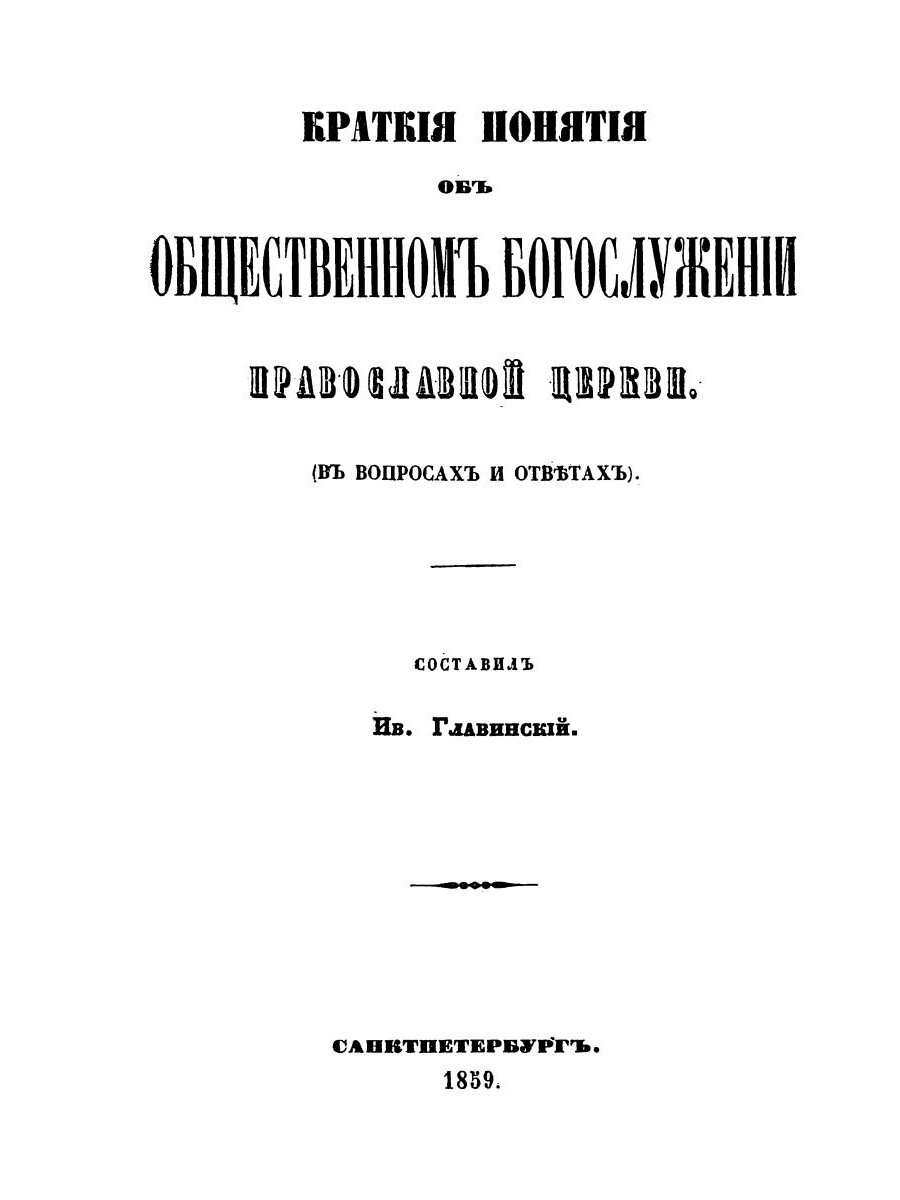 КРАТКІЯ ПОНЯТІЯ

ОБЪ

ОБЩЕСТВЕННОМЪ БОГОСЛУЖЕНІИ

ПРАВОСЛАВНОЙ ЦЕРКВИ.

(ВЪ ВОПРОСАХЪ И ОТВѢТАХЪ).

СОСТАВИЛЪ

Ив. Главинскій.

САНКТПЕТЕРБУРГЪ.
1859.